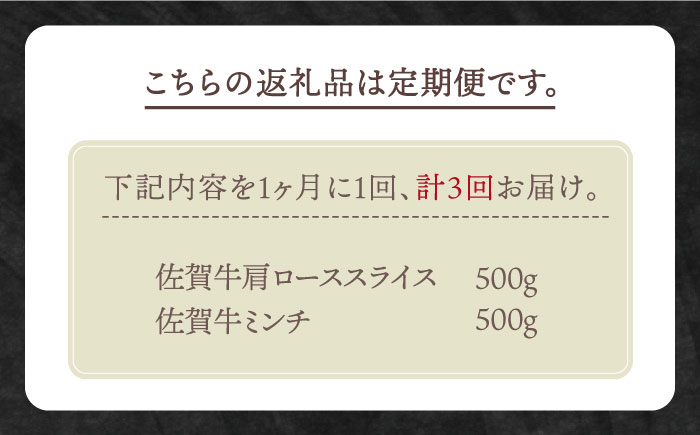 こちらの返礼品は定期便です。

下記内容を1ヶ月に1回、計3回お届け。

佐賀牛肩ローススライス　500g
佐賀牛ミンチ　500g